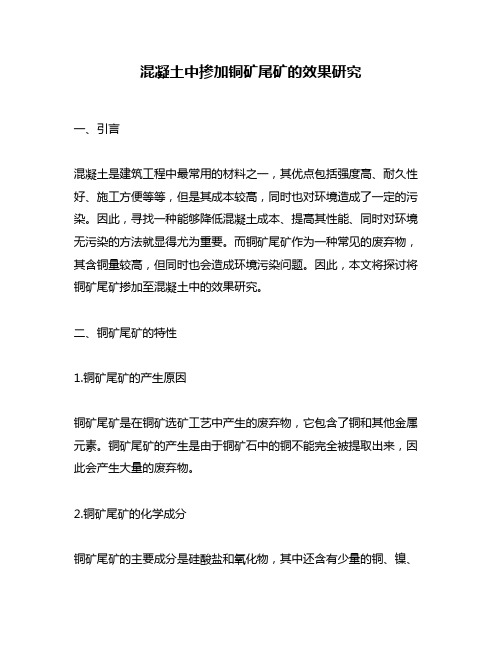 混凝土中掺加铜矿尾矿的效果研究

一、引言

混凝土是建筑工程中最常用的材料之一，其优点包括强度高、耐久性好、施工方便等等，但是其成本较高，同时也对环境造成了一定的污染。因此，寻找一种能够降低混凝土成本、提高其性能、同时对环境无污染的方法就显得尤为重要。而铜矿尾矿作为一种常见的废弃物，其含铜量较高，但同时也会造成环境污染问题。因此，本文将探讨将铜矿尾矿掺加至混凝土中的效果研究。

二、铜矿尾矿的特性

1.铜矿尾矿的产生原因

铜矿尾矿是在铜矿选矿工艺中产生的废弃物，它包含了铜和其他金属元素。铜矿尾矿的产生是由于铜矿石中的铜不能完全被提取出来，因此会产生大量的废弃物。

2.铜矿尾矿的化学成分

铜矿尾矿的主要成分是硅酸盐和氧化物，其中还含有少量的铜、镍、